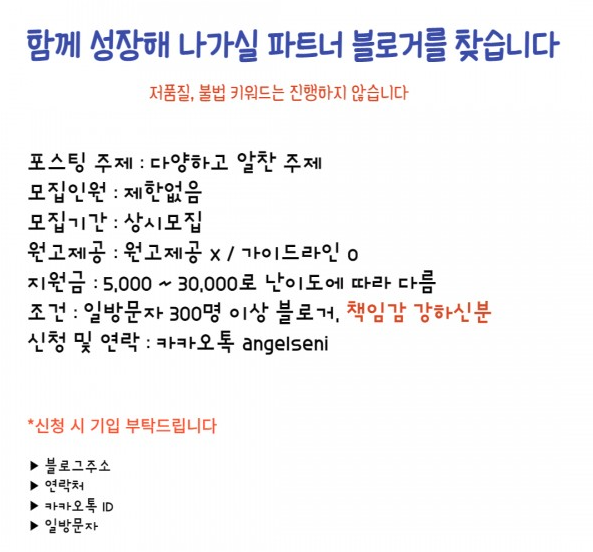 함께 성장해 나가실 파트너 블로거를 찾습니다

저품질, 불법 키워드는 진행하지 않습니다

포스팅 주제 : 다양하고 알찬 주제
모집인원 : 제한없음
모집기간 : 상시모집
원고제공 : 원고제공 x / 가이드라인 o
지원금 : 5,000 ~ 30,000로 난이도에 따라 다름
조건 : 일방문자 300명 이상 블로거, 책임감 강하신분
신청 및 연락 : 카카오톡 angelseni

*신청 시 기입 부탁드립니다

▶ 블로그주소
▶ 연락처
▶ 카카오톡 ID
▶ 일방문자